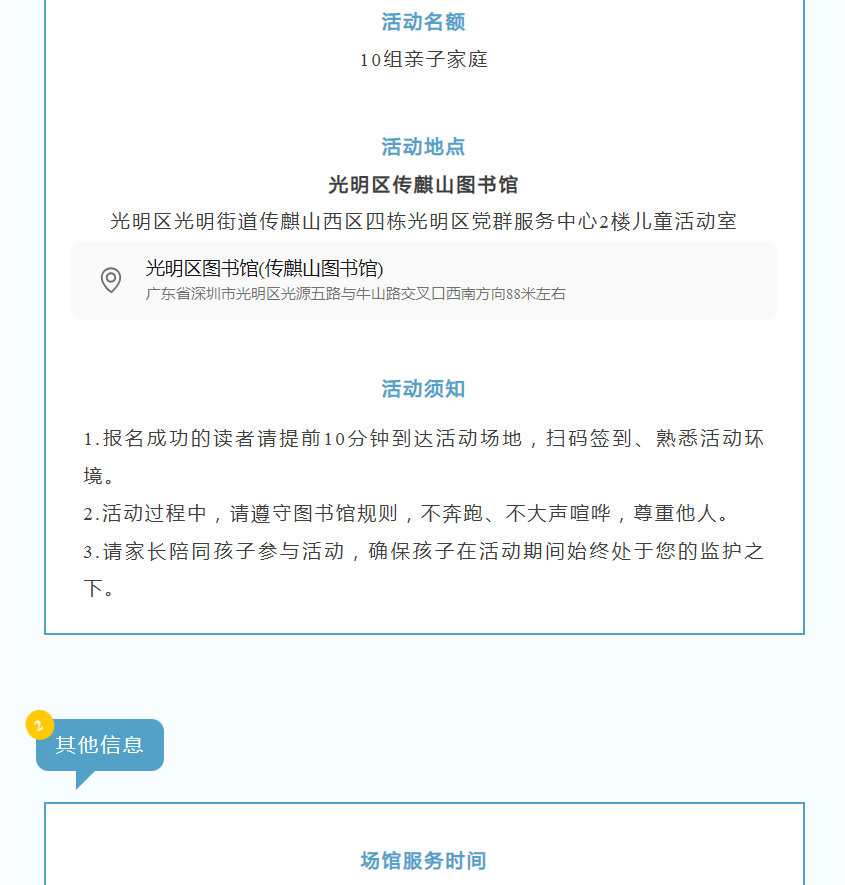 活动名额

10组亲子家庭

活动地点

光明区传麒山图书馆

光明区光明街道传麒山西区四栋光明区党群服务中心2楼儿童活动室

光明区图书馆(传麒山图书馆)
广东省深圳市光明区光源五路与牛山路交叉口西南方向88米左右

活动须知

1.报名成功的读者请提前10分钟到达活动场地，扫码签到、熟悉活动环境。

2.活动过程中，请遵守图书馆规则，不奔跑、不大声喧哗，尊重他人。

3.请家长陪同孩子参与活动，确保孩子在活动期间始终处于您的监护之下。

2
其他信息

场馆服务时间